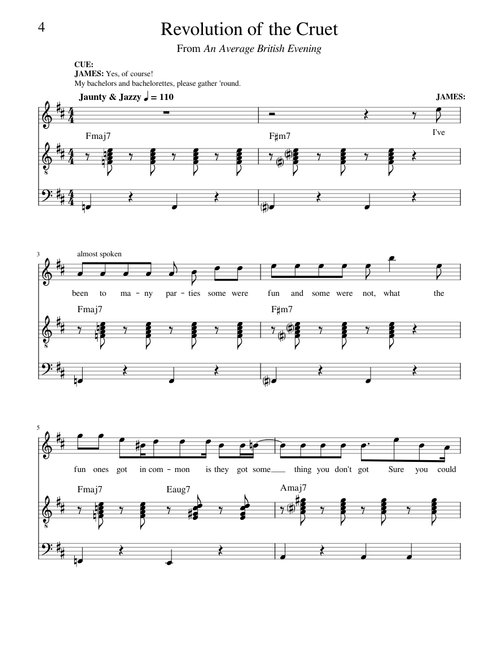 4

Revolution of the Cruet

From An Average British Evening

CUE:
JAMES: Yes, of course!
My bachelors and bachelorettes, please gather 'round.

Jaunty & Jazzy ♩ = 110

JAMES:

Fmaj7

F♯m7

I've

3

almost spoken

been to ma - ny par - ties some were fun and some were not, what the

Fmaj7

F♯m7

5

fun ones got in com - mon is they got some thing you don't got Sure you could

Fmaj7

Eaug7

Amaj7